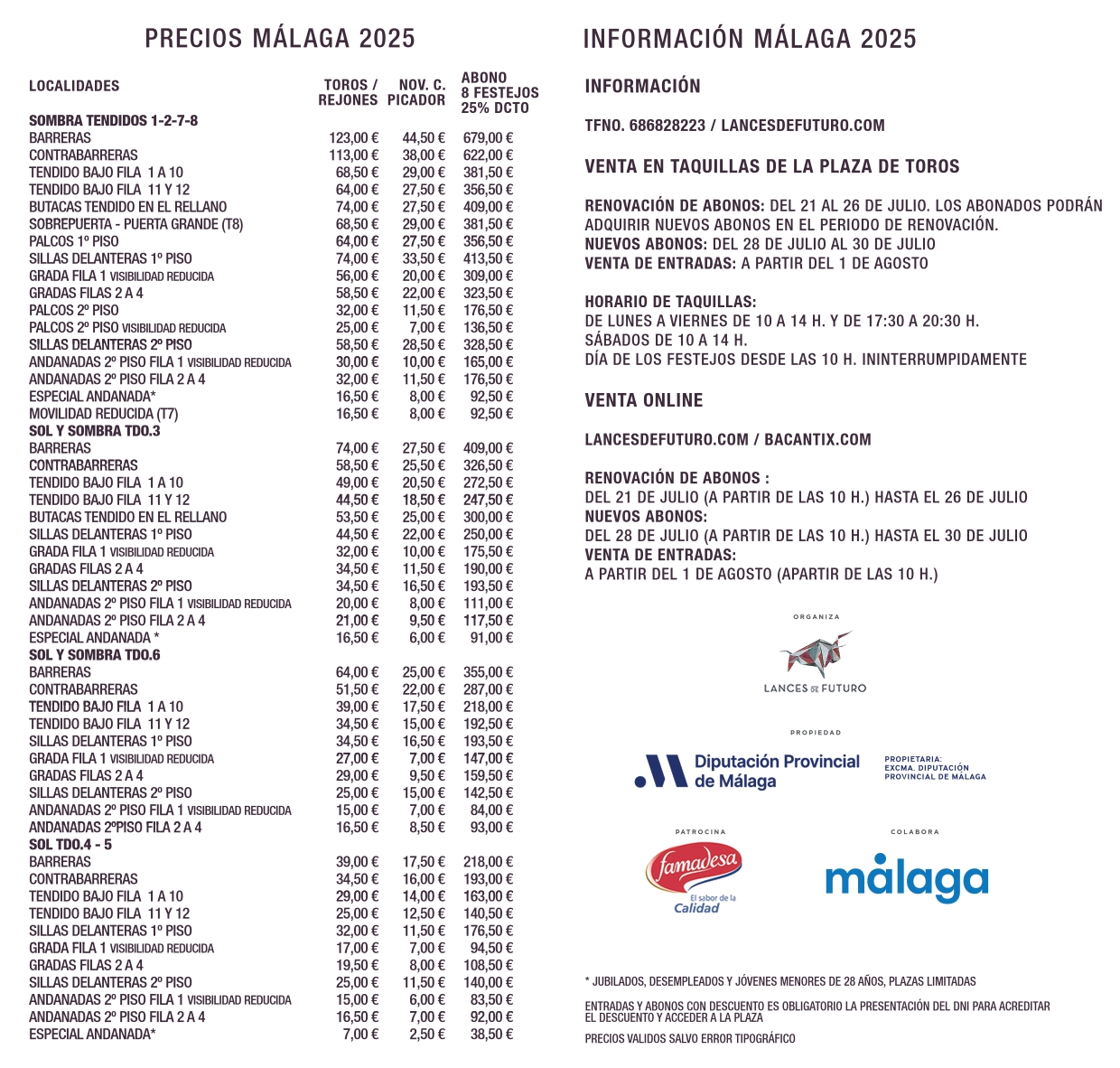 PRECIOS MÁLAGA 2025

| LOCALIDADES | TOROS / REJONES | NOV. C. PICADOR | ABONO 8 FESTEJOS 25% DCTO |
|---|---|---|---|
| **SOMBRA TENDIDOS 1-2-7-8** | | | |
| BARRERAS | 123,00 € | 44,50 € | 679,00 € |
| CONTRABARRERAS | 113,00 € | 38,00 € | 622,00 € |
| TENDIDO BAJO FILA 1 A 10 | 68,50 € | 29,00 € | 381,50 € |
| TENDIDO BAJO FILA 11 Y 12 | 64,00 € | 27,50 € | 356,50 € |
| BUTACAS TENDIDO EN EL RELLANO | 74,00 € | 27,50 € | 409,00 € |
| SOBREPUERTA - PUERTA GRANDE (T8) | 68,50 € | 29,00 € | 381,50 € |
| PALCOS 1º PISO | 64,00 € | 27,50 € | 356,50 € |
| SILLAS DELANTERAS 1º PISO | 74,00 € | 33,50 € | 413,50 € |
| GRADA FILA 1 VISIBILIDAD REDUCIDA | 56,00 € | 20,00 € | 309,00 € |
| GRADAS FILAS 2 A 4 | 58,50 € | 22,00 € | 323,50 € |
| PALCOS 2º PISO | 32,00 € | 11,50 € | 176,50 € |
| PALCOS 2º PISO VISIBILIDAD REDUCIDA | 25,00 € | 7,00 € | 136,50 € |
| SILLAS DELANTERAS 2º PISO | 58,50 € | 28,50 € | 328,50 € |
| ANDANADAS 2º PISO FILA 1 VISIBILIDAD REDUCIDA | 30,00 € | 10,00 € | 165,00 € |
| ANDANADAS 2º PISO FILA 2 A 4 | 32,00 € | 11,50 € | 176,50 € |
| ESPECIAL ANDANADA* | 16,50 € | 8,00 € | 92,50 € |
| MOVILIDAD REDUCIDA (T7) | 16,50 € | 8,00 € | 92,50 € |
| **SOL Y SOMBRA TDO.3** | | | |
| BARRERAS | 74,00 € | 27,50 € | 409,00 € |
| CONTRABARRERAS | 58,50 € | 25,50 € | 326,50 € |
| TENDIDO BAJO FILA 1 A 10 | 49,00 € | 20,50 € | 272,50 € |
| TENDIDO BAJO FILA 11 Y 12 | 44,50 € | 18,50 € | 247,50 € |
| BUTACAS TENDIDO EN EL RELLANO | 53,50 € | 25,00 € | 300,00 € |
| SILLAS DELANTERAS 1º PISO | 44,50 € | 22,00 € | 250,00 € |
| GRADA FILA 1 VISIBILIDAD REDUCIDA | 32,00 € | 10,00 € | 175,50 € |
| GRADAS FILAS 2 A 4 | 34,50 € | 11,50 € | 190,00 € |
| SILLAS DELANTERAS 2º PISO | 34,50 € | 16,50 € | 193,50 € |
| ANDANADAS 2º PISO FILA 1 VISIBILIDAD REDUCIDA | 20,00 € | 8,00 € | 111,00 € |
| ANDANADAS 2º PISO FILA 2 A 4 | 21,00 € | 9,50 € | 117,50 € |
| ESPECIAL ANDANADA * | 16,50 € | 6,00 € | 91,00 € |
| **SOL Y SOMBRA TDO.6** | | | |
| BARRERAS | 64,00 € | 25,00 € | 355,00 € |
| CONTRABARRERAS | 51,50 € | 22,00 € | 287,00 € |
| TENDIDO BAJO FILA 1 A 10 | 39,00 € | 17,50 € | 218,00 € |
| TENDIDO BAJO FILA 11 Y 12 | 34,50 € | 15,00 € | 192,50 € |
| SILLAS DELANTERAS 1º PISO | 34,50 € | 16,50 € | 193,50 € |
| GRADA FILA 1 VISIBILIDAD REDUCIDA | 27,00 € | 7,00 € | 147,00 € |
| GRADAS FILAS 2 A 4 | 29,00 € | 9,50 € | 159,50 € |
| SILLAS DELANTERAS 2º PISO | 25,00 € | 15,00 € | 142,50 € |
| ANDANADAS 2º PISO FILA 1 VISIBILIDAD REDUCIDA | 15,00 € | 7,00 € | 84,00 € |
| ANDANADAS 2ºPISO FILA 2 A 4 | 16,50 € | 8,50 € | 93,00 € |
| **SOL TDO.4 - 5** | | | |
| BARRERAS | 39,00 € | 17,50 € | 218,00 € |
| CONTRABARRERAS | 34,50 € | 16,00 € | 193,00 € |
| TENDIDO BAJO FILA 1 A 10 | 29,00 € | 14,00 € | 163,00 € |
| TENDIDO BAJO FILA 11 Y 12 | 25,00 € | 12,50 € | 140,50 € |
| SILLAS DELANTERAS 1º PISO | 32,00 € | 11,50 € | 176,50 € |
| GRADA FILA 1 VISIBILIDAD REDUCIDA | 17,00 € | 7,00 € | 94,50 € |
| GRADAS FILAS 2 A 4 | 19,50 € | 8,00 € | 108,50 € |
| SILLAS DELANTERAS 2º PISO | 25,00 € | 11,50 € | 140,00 € |
| ANDANADAS 2º PISO FILA 1 VISIBILIDAD REDUCIDA | 15,00 € | 6,00 € | 83,50 € |
| ANDANADAS 2º PISO FILA 2 A 4 | 16,50 € | 7,00 € | 92,00 € |
| ESPECIAL ANDANADA* | 7,00 € | 2,50 € | 38,50 € |

INFORMACIÓN MÁLAGA 2025

INFORMACIÓN

TFNO. 686828223 / LANCESDEFUTURO.COM

VENTA EN TAQUILLAS DE LA PLAZA DE TOROS

RENOVACIÓN DE ABONOS: DEL 21 AL 26 DE JULIO. LOS ABONADOS PODRÁN ADQUIRIR NUEVOS ABONOS EN EL PERIODO DE RENOVACIÓN.
NUEVOS ABONOS: DEL 28 DE JULIO AL 30 DE JULIO
VENTA DE ENTRADAS: A PARTIR DEL 1 DE AGOSTO

HORARIO DE TAQUILLAS:
DE LUNES A VIERNES DE 10 A 14 H. Y DE 17:30 A 20:30 H.
SÁBADOS DE 10 A 14 H.
DÍA DE LOS FESTEJOS DESDE LAS 10 H. ININTERRUMPIDAMENTE

VENTA ONLINE

LANCESDEFUTURO.COM / BACANTIX.COM

RENOVACIÓN DE ABONOS :
DEL 21 DE JULIO (A PARTIR DE LAS 10 H.) HASTA EL 26 DE JULIO
NUEVOS ABONOS:
DEL 28 DE JULIO (A PARTIR DE LAS 10 H.) HASTA EL 30 DE JULIO
VENTA DE ENTRADAS:
A PARTIR DEL 1 DE AGOSTO (APARTIR DE LAS 10 H.)

ORGANIZA

LANCES DE FUTURO

PROPIEDAD

Diputación Provincial de Málaga

PROPIETARIA: EXCMA. DIPUTACIÓN PROVINCIAL DE MÁLAGA

PATROCINA

famadesa El sabor de la Calidad

COLABORA

málaga

* JUBILADOS, DESEMPLEADOS Y JÓVENES MENORES DE 28 AÑOS, PLAZAS LIMITADAS

ENTRADAS Y ABONOS CON DESCUENTO ES OBLIGATORIO LA PRESENTACIÓN DEL DNI PARA ACREDITAR EL DESCUENTO Y ACCEDER A LA PLAZA

PRECIOS VALIDOS SALVO ERROR TIPOGRÁFICO